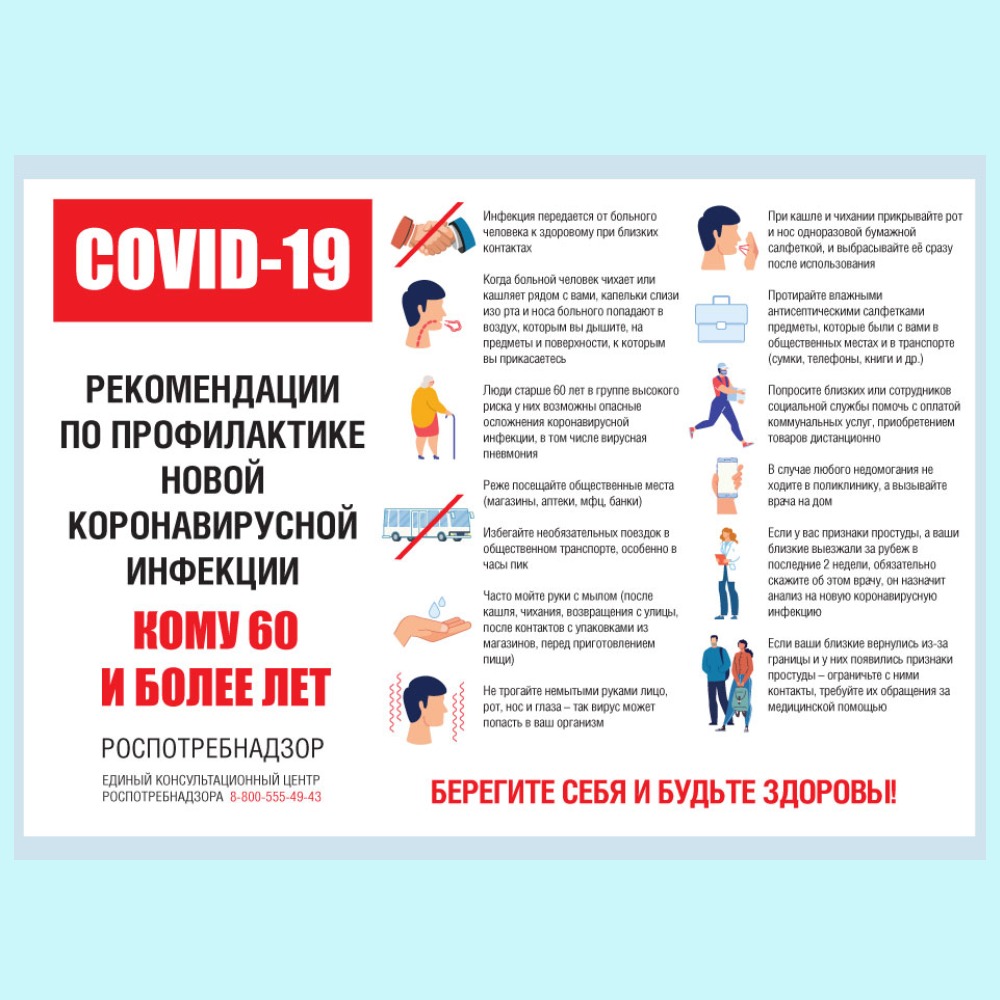 COVID-19

РЕКОМЕНДАЦИИ ПО ПРОФИЛАКТИКЕ НОВОЙ КОРОНАВИРУСНОЙ ИНФЕКЦИИ

КОМУ 60 И БОЛЕЕ ЛЕТ

РОСПОТРЕБНАДЗОР

ЕДИНЫЙ КОНСУЛЬТАЦИОННЫЙ ЦЕНТР РОСПОТРЕБНАДЗОРА 8-800-555-49-43

Инфекция передается от больного человека к здоровому при близких контактах

Когда больной человек чихает или кашляет рядом с вами, капельки слизи изо рта и носа больного попадают в воздух, которым вы дышите, на предметы и поверхности, к которым вы прикасаетесь

Люди старше 60 лет в группе высокого риска у них возможны опасные осложнения коронавирусной инфекции, в том числе вирусная пневмония

Реже посещайте общественные места (магазины, аптеки, мфц, банки)

Избегайте необязательных поездок в общественном транспорте, особенно в часы пик

Часто мойте руки с мылом (после кашля, чихания, возвращения с улицы, после контактов с упаковками из магазинов, перед приготовлением пищи)

Не трогайте немытыми руками лицо, рот, нос и глаза – так вирус может попасть в ваш организм

При кашле и чихании прикрывайте рот и нос одноразовой бумажной салфеткой, и выбрасывайте её сразу после использования

Протирайте влажными антисептическими салфетками предметы, которые были с вами в общественных местах и в транспорте (сумки, телефоны, книги и др.)

Попросите близких или сотрудников социальной службы помочь с оплатой коммунальных услуг, приобретением товаров дистанционно

В случае любого недомогания не ходите в поликлинику, а вызывайте врача на дом

Если у вас признаки простуды, а ваши близкие выезжали за рубеж в последние 2 недели, обязательно скажите об этом врачу, он назначит анализ на новую коронавирусную инфекцию

Если ваши близкие вернулись из-за границы и у них появились признаки простуды – ограничьте с ними контакты, требуйте их обращения за медицинской помощью

БЕРЕГИТЕ СЕБЯ И БУДЬТЕ ЗДОРОВЫ!